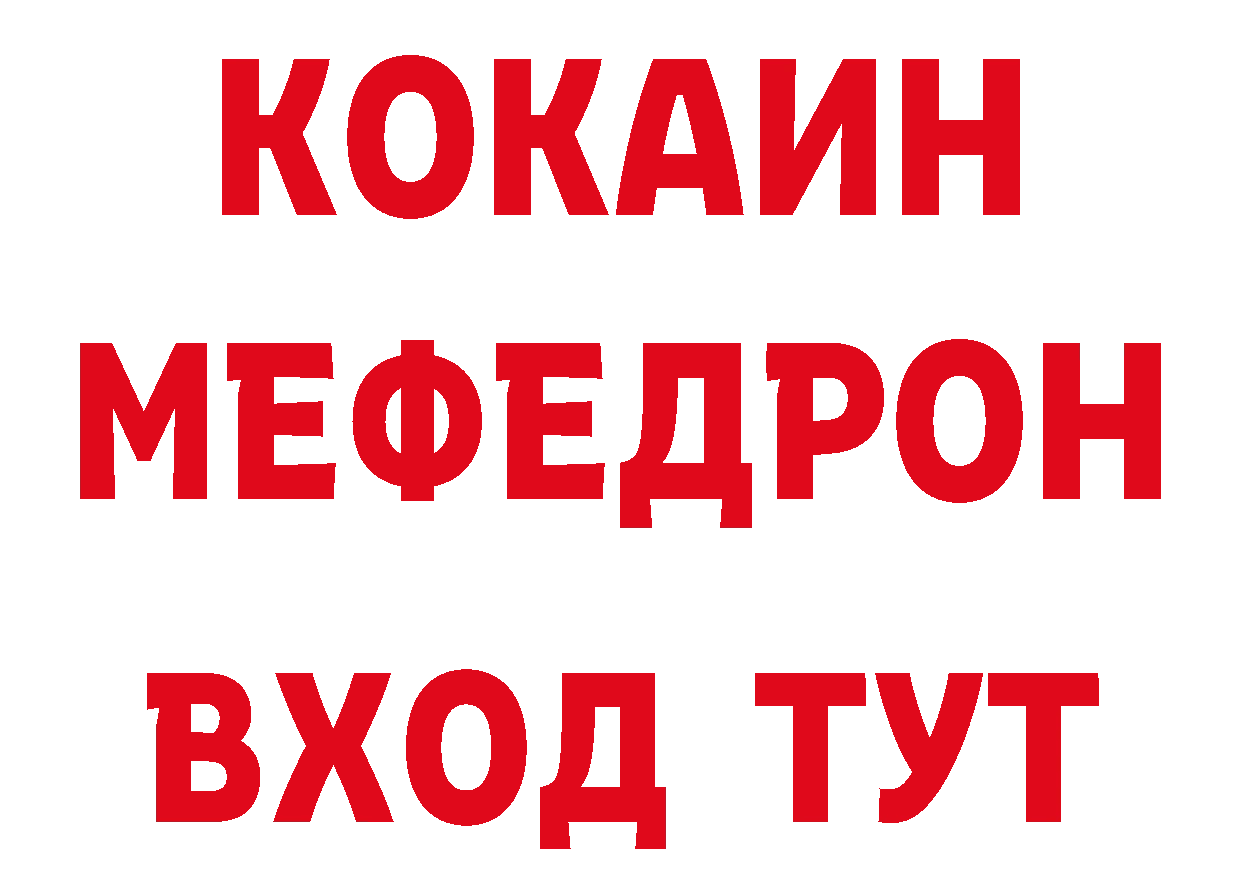 КОКАИН
МЕФЕДРОН
ВХОД ТУТ